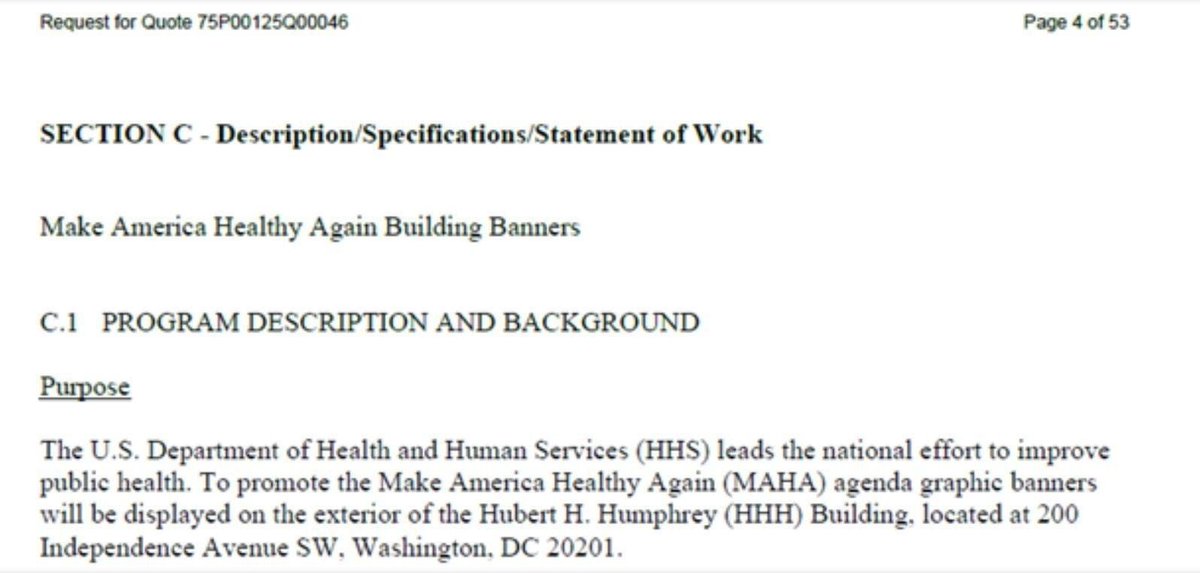 Request for Quote 75P00125Q00046

Page 4 of 53

SECTION C - Description/Specifications/Statement of Work

Make America Healthy Again Building Banners

C.1 PROGRAM DESCRIPTION AND BACKGROUND

Purpose

The U.S. Department of Health and Human Services (HHS) leads the national effort to improve public health. To promote the Make America Healthy Again (MAHA) agenda graphic banners will be displayed on the exterior of the Hubert H. Humphrey (HHH) Building, located at 200 Independence Avenue SW, Washington, DC 20201.